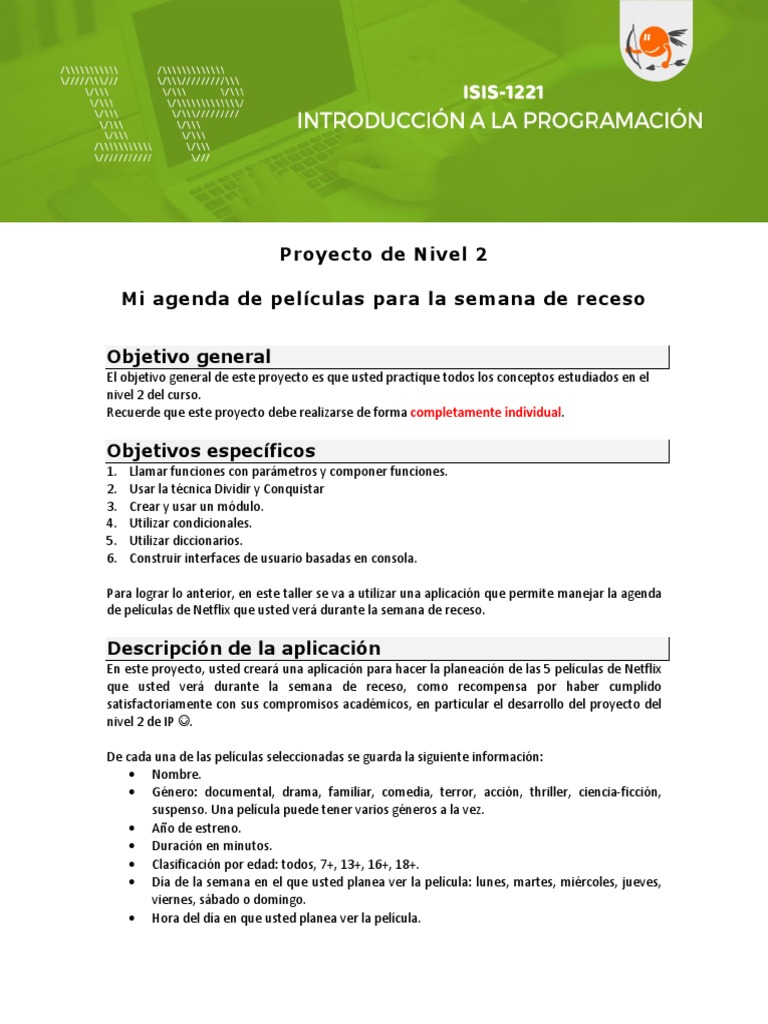 ISIS-1221
INTRODUCCIÓN A LA PROGRAMACIÓN

Proyecto de Nivel 2

Mi agenda de películas para la semana de receso

Objetivo general
El objetivo general de este proyecto es que usted practique todos los conceptos estudiados en el nivel 2 del curso.
Recuerde que este proyecto debe realizarse de forma completamente individual.

Objetivos específicos
1. Llamar funciones con parámetros y componer funciones.
2. Usar la técnica Dividir y Conquistar
3. Crear y usar un módulo.
4. Utilizar condicionales.
5. Utilizar diccionarios.
6. Construir interfaces de usuario basadas en consola.

Para lograr lo anterior, en este taller se va a utilizar una aplicación que permite manejar la agenda de películas de Netflix que usted verá durante la semana de receso.

Descripción de la aplicación
En este proyecto, usted creará una aplicación para hacer la planeación de las 5 películas de Netflix que usted verá durante la semana de receso, como recompensa por haber cumplido satisfactoriamente con sus compromisos académicos, en particular el desarrollo del proyecto del nivel 2 de IP ☺.

De cada una de las películas seleccionadas se guarda la siguiente información:
• Nombre.
• Género: documental, drama, familiar, comedia, terror, acción, thriller, ciencia-ficción, suspenso. Una película puede tener varios géneros a la vez.
• Año de estreno.
• Duración en minutos.
• Clasificación por edad: todos, 7+, 13+, 16+, 18+.
• Día de la semana en el que usted planea ver la película: lunes, martes, miércoles, jueves, viernes, sábado o domingo.
• Hora del día en que usted planea ver la película.